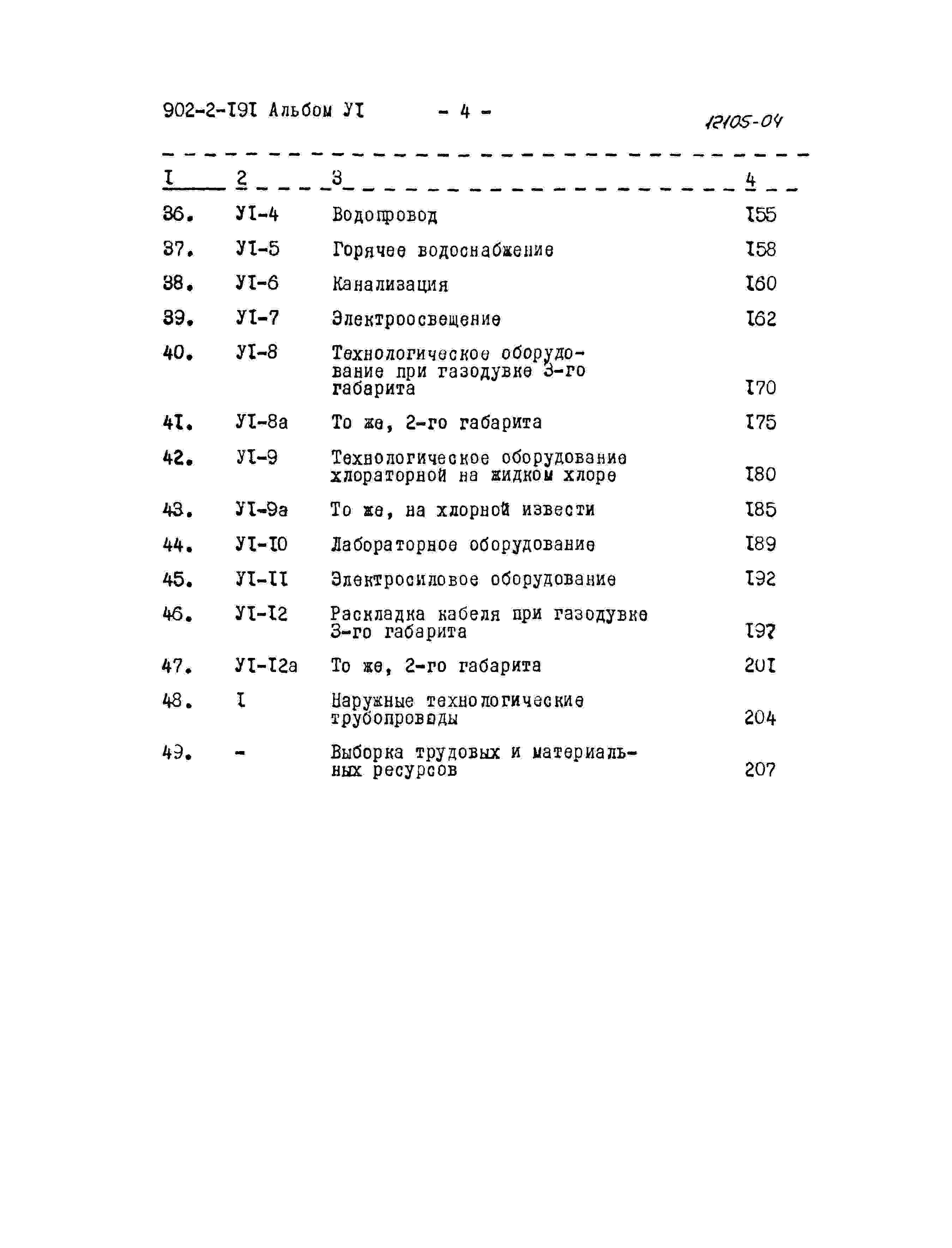 902-2-I9I Альбом УI - 4 - 12105-04

| I | 2 | 3 | 4 |
|---|---|---|---|
| 36. | УI-4 | Водопровод | I55 |
| 37. | УI-5 | Горячее водоснабжение | I58 |
| 38. | УI-6 | Канализация | I60 |
| 39. | УI-7 | Электроосвещение | I62 |
| 40. | УI-8 | Технологическое оборудование при газодувке 3-го габарита | I70 |
| 4I. | УI-8а | То же, 2-го габарита | I75 |
| 42. | УI-9 | Технологическое оборудование хлораторной на жидком хлоре | I80 |
| 43. | УI-9а | То же, на хлорной извести | I85 |
| 44. | УI-I0 | Лабораторное оборудование | I89 |
| 45. | УI-II | Электросиловое оборудование | I92 |
| 46. | УI-I2 | Раскладка кабеля при газодувке 3-го габарита | I97 |
| 47. | УI-I2а | То же, 2-го габарита | 20I |
| 48. | I | Наружные технологические трубопроводы | 204 |
| 49. | - | Выборка трудовых и материальных ресурсов | 207 |